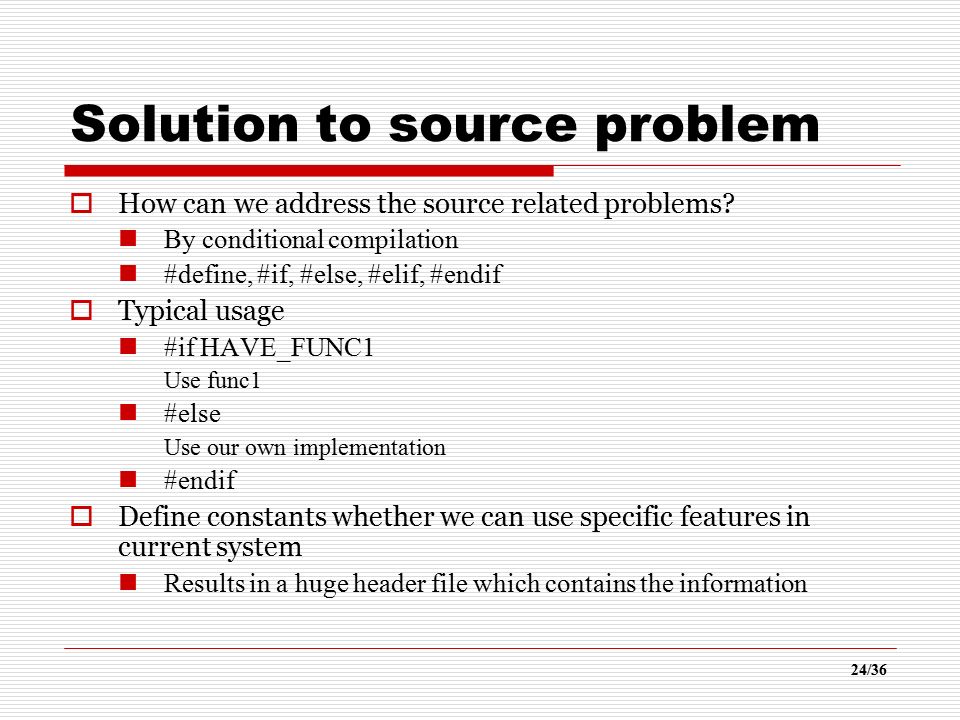 Solution to source problem

How can we address the source related problems?

By conditional compilation

#define, #if, #else, #elif, #endif

Typical usage

#if HAVE_FUNC1

Use func1

#else

Use our own implementation

#endif

Define constants whether we can use specific features in current system

Results in a huge header file which contains the information

24/36